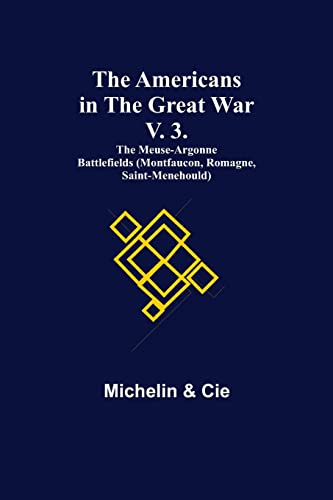 The Americans in The Great War V. 3.

The Meuse-Argonne Battlefields (Montfaucon, Romagne, Saint-Menehould)

Michelin & Cie